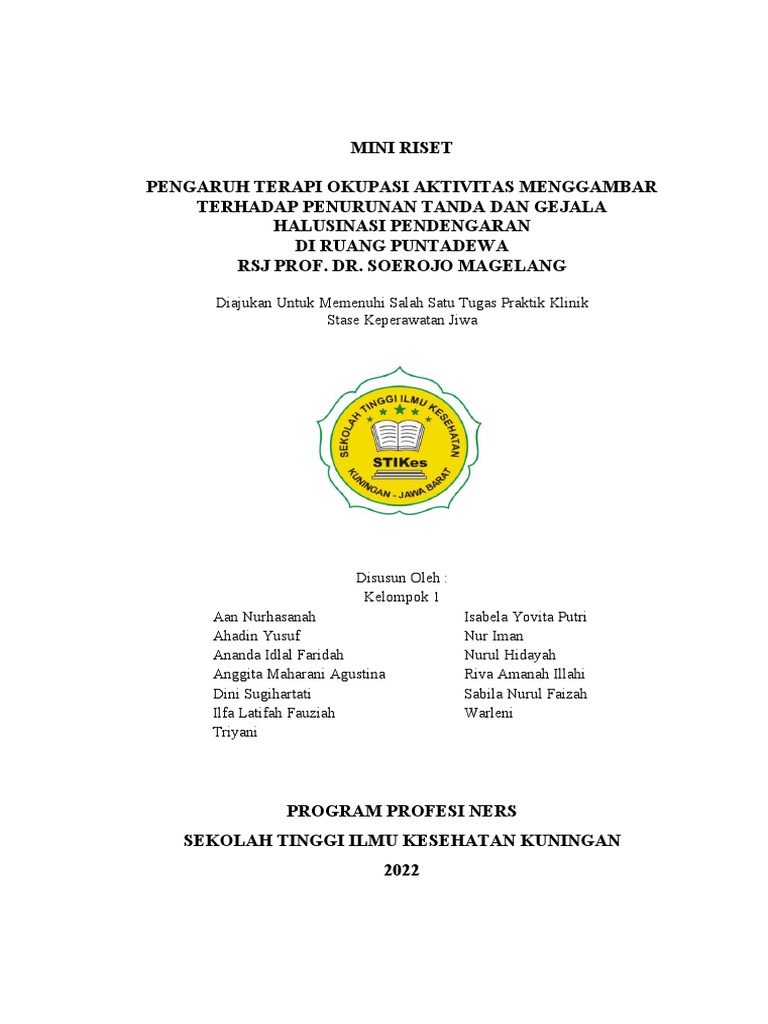 MINI RISET

PENGARUH TERAPI OKUPASI AKTIVITAS MENGGAMBAR TERHADAP PENURUNAN TANDA DAN GEJALA HALUSINASI PENDENGARAN DI RUANG PUNTADEWA RSJ PROF. DR. SOEROJO MAGELANG

Diajukan Untuk Memenuhi Salah Satu Tugas Praktik Klinik Stase Keperawatan Jiwa

SEKOLAH TINGGI ILMU KESEHATAN
STIKes
KUNINGAN - JAWA BARAT

Disusun Oleh :
Kelompok 1

Aan Nurhasanah
Ahadin Yusuf
Ananda Idlal Faridah
Anggita Maharani Agustina
Dini Sugihartati
Ilfa Latifah Fauziah
Triyani

Isabela Yovita Putri
Nur Iman
Nurul Hidayah
Riva Amanah Illahi
Sabila Nurul Faizah
Warleni

PROGRAM PROFESI NERS
SEKOLAH TINGGI ILMU KESEHATAN KUNINGAN
2022